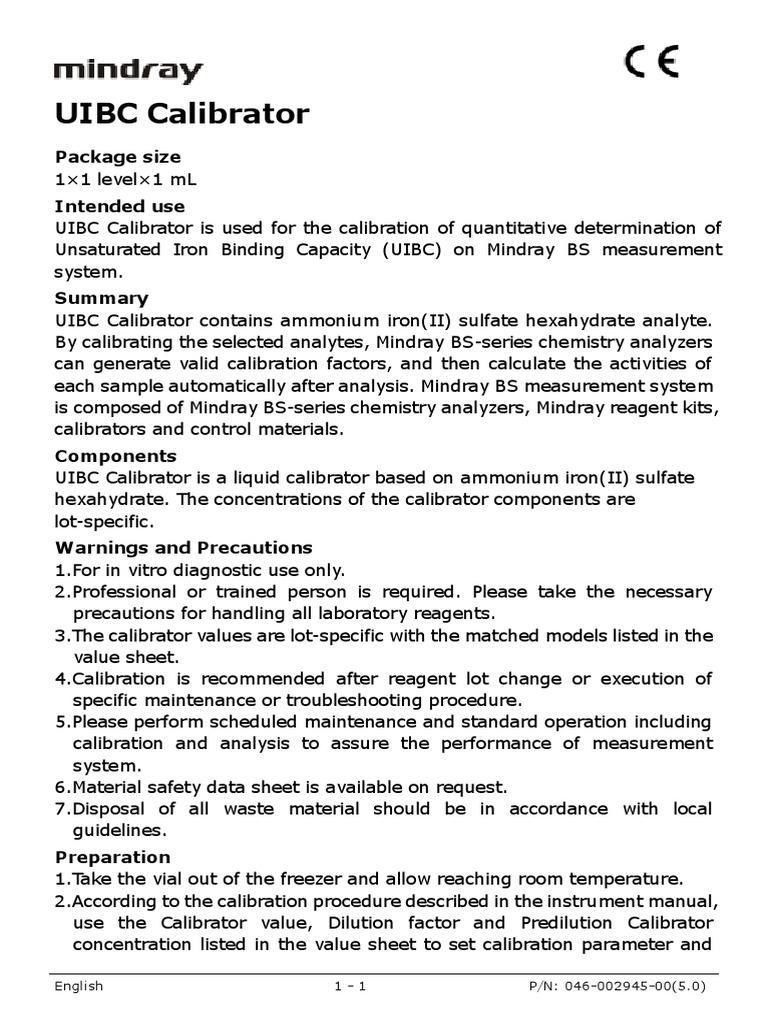 mindray

CE

UIBC Calibrator

Package size
1×1 level×1 mL

Intended use
UIBC Calibrator is used for the calibration of quantitative determination of Unsaturated Iron Binding Capacity (UIBC) on Mindray BS measurement system.

Summary
UIBC Calibrator contains ammonium iron(II) sulfate hexahydrate analyte. By calibrating the selected analytes, Mindray BS-series chemistry analyzers can generate valid calibration factors, and then calculate the activities of each sample automatically after analysis. Mindray BS measurement system is composed of Mindray BS-series chemistry analyzers, Mindray reagent kits, calibrators and control materials.

Components
UIBC Calibrator is a liquid calibrator based on ammonium iron(II) sulfate hexahydrate. The concentrations of the calibrator components are lot-specific.

Warnings and Precautions
1.For in vitro diagnostic use only.
2.Professional or trained person is required. Please take the necessary precautions for handling all laboratory reagents.
3.The calibrator values are lot-specific with the matched models listed in the value sheet.
4.Calibration is recommended after reagent lot change or execution of specific maintenance or troubleshooting procedure.
5.Please perform scheduled maintenance and standard operation including calibration and analysis to assure the performance of measurement system.
6.Material safety data sheet is available on request.
7.Disposal of all waste material should be in accordance with local guidelines.

Preparation
1.Take the vial out of the freezer and allow reaching room temperature.
2.According to the calibration procedure described in the instrument manual, use the Calibrator value, Dilution factor and Predilution Calibrator concentration listed in the value sheet to set calibration parameter and

English 1 - 1 P/N: 046-002945-00(5.0)